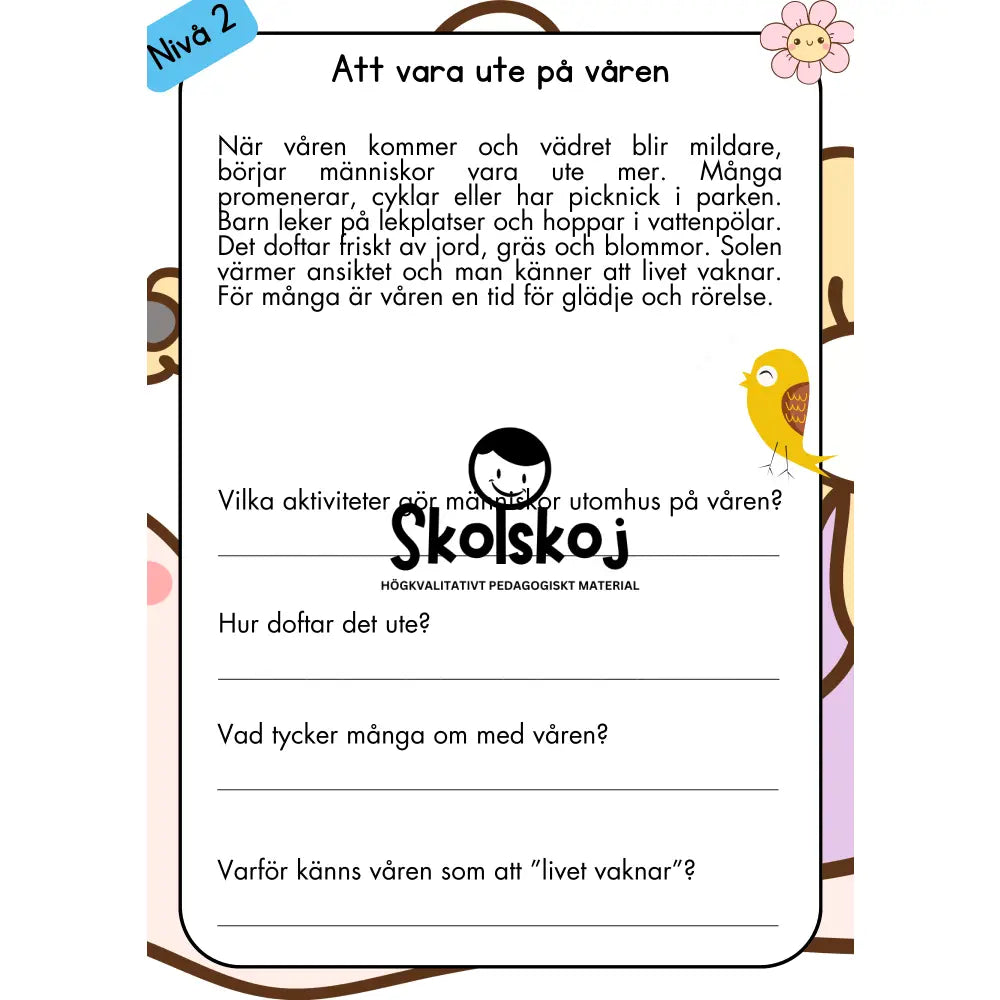 Nivå 2

Att vara ute på våren

När våren kommer och vädret blir mildare, börjar människor vara ute mer. Många promenerar, cyklar eller har picknick i parken. Barn leker på lekplatser och hoppar i vattenpölar. Det doftar friskt av jord, gräs och blommor. Solen värmer ansiktet och man känner att livet vaknar. För många är våren en tid för glädje och rörelse.

Vilka aktiviteter gör människor utomhus på våren?

Skolskoj
HÖGKVALITATIVT PEDAGOGISKT MATERIAL

Hur doftar det ute?

Vad tycker många om med våren?

Varför känns våren som att ”livet vaknar”?